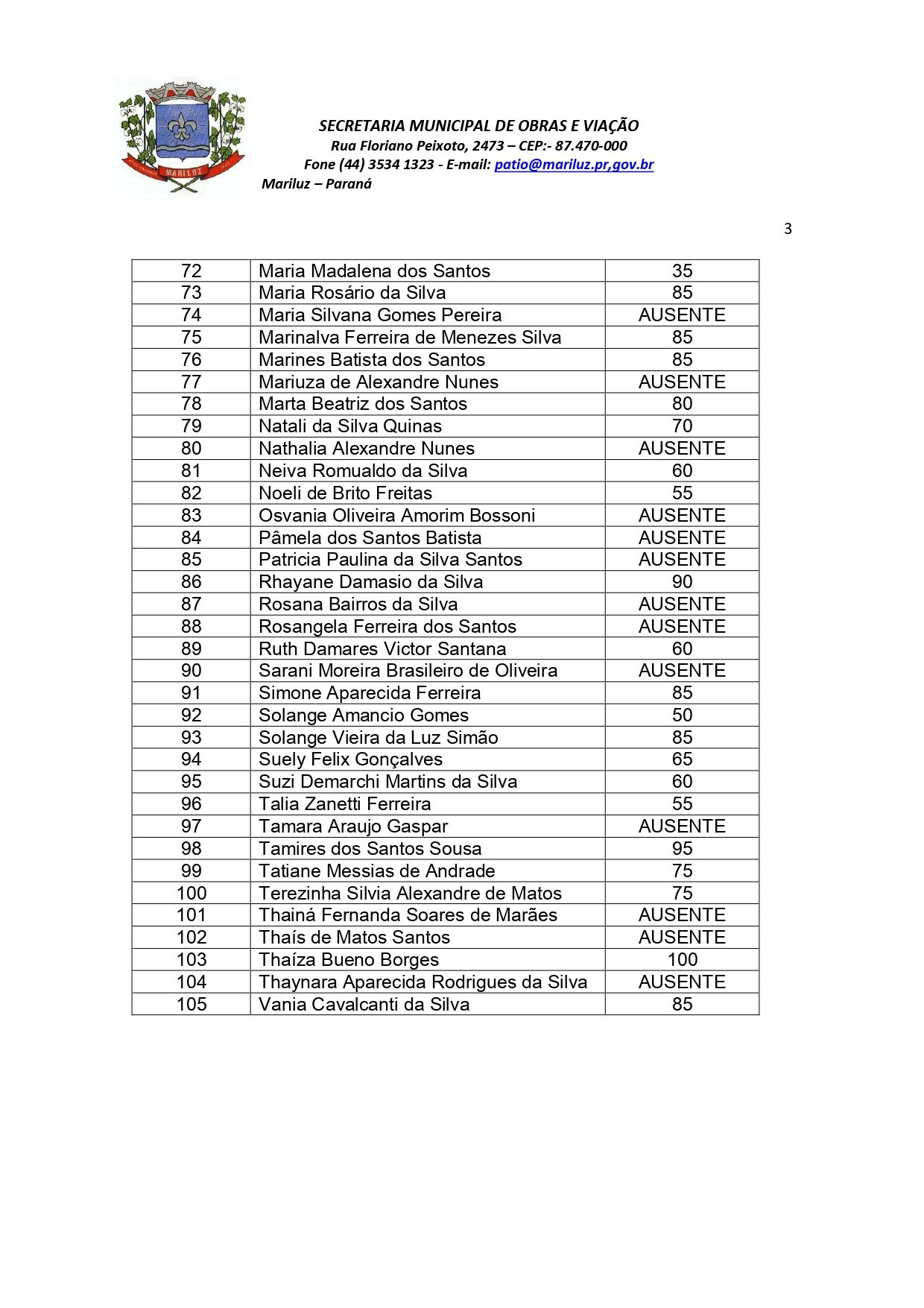 MARILUZ

SECRETARIA MUNICIPAL DE OBRAS E VIAÇÃO
Rua Floriano Peixoto, 2473 – CEP:- 87.470-000
Fone (44) 3534 1323 - E-mail: patio@mariluz.pr,gov.br
Mariluz – Paraná

3

| 72 | Maria Madalena dos Santos | 35 |
|---|---|---|
| 73 | Maria Rosário da Silva | 85 |
| 74 | Maria Silvana Gomes Pereira | AUSENTE |
| 75 | Marinalva Ferreira de Menezes Silva | 85 |
| 76 | Marines Batista dos Santos | 85 |
| 77 | Mariuza de Alexandre Nunes | AUSENTE |
| 78 | Marta Beatriz dos Santos | 80 |
| 79 | Natali da Silva Quinas | 70 |
| 80 | Nathalia Alexandre Nunes | AUSENTE |
| 81 | Neiva Romualdo da Silva | 60 |
| 82 | Noeli de Brito Freitas | 55 |
| 83 | Osvania Oliveira Amorim Bossoni | AUSENTE |
| 84 | Pâmela dos Santos Batista | AUSENTE |
| 85 | Patricia Paulina da Silva Santos | AUSENTE |
| 86 | Rhayane Damasio da Silva | 90 |
| 87 | Rosana Bairros da Silva | AUSENTE |
| 88 | Rosangela Ferreira dos Santos | AUSENTE |
| 89 | Ruth Damares Victor Santana | 60 |
| 90 | Sarani Moreira Brasileiro de Oliveira | AUSENTE |
| 91 | Simone Aparecida Ferreira | 85 |
| 92 | Solange Amancio Gomes | 50 |
| 93 | Solange Vieira da Luz Simão | 85 |
| 94 | Suely Felix Gonçalves | 65 |
| 95 | Suzi Demarchi Martins da Silva | 60 |
| 96 | Talia Zanetti Ferreira | 55 |
| 97 | Tamara Araujo Gaspar | AUSENTE |
| 98 | Tamires dos Santos Sousa | 95 |
| 99 | Tatiane Messias de Andrade | 75 |
| 100 | Terezinha Silvia Alexandre de Matos | 75 |
| 101 | Thainá Fernanda Soares de Marães | AUSENTE |
| 102 | Thaís de Matos Santos | AUSENTE |
| 103 | Thaíza Bueno Borges | 100 |
| 104 | Thaynara Aparecida Rodrigues da Silva | AUSENTE |
| 105 | Vania Cavalcanti da Silva | 85 |